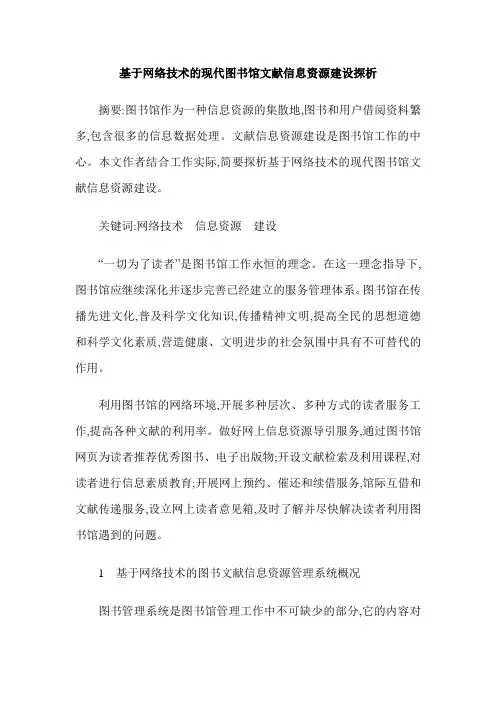 基于网络技术的现代图书馆文献信息资源建设探析

摘要:图书馆作为一种信息资源的集散地,图书和用户借阅资料繁多,包含很多的信息数据处理。文献信息资源建设是图书馆工作的中心。本文作者结合工作实际,简要探析基于网络技术的现代图书馆文献信息资源建设。

关键词:网络技术　信息资源　建设

“一切为了读者”是图书馆工作永恒的理念。在这一理念指导下,图书馆应继续深化并逐步完善已经建立的服务管理体系。图书馆在传播先进文化,普及科学文化知识,传播精神文明,提高全民的思想道德和科学文化素质,营造健康、文明进步的社会氛围中具有不可替代的作用。

利用图书馆的网络环境,开展多种层次、多种方式的读者服务工作,提高各种文献的利用率。做好网上信息资源导引服务,通过图书馆网页为读者推荐优秀图书、电子出版物;开设文献检索及利用课程,对读者进行信息素质教育;开展网上预约、催还和续借服务,馆际互借和文献传递服务,设立网上读者意见箱,及时了解并尽快解决读者利用图书馆遇到的问题。

1　基于网络技术的图书文献信息资源管理系统概况

图书管理系统是图书馆管理工作中不可缺少的部分,它的内容对